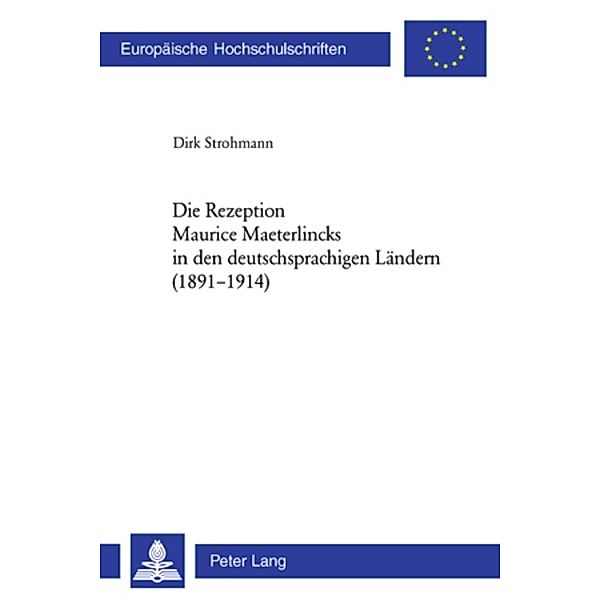 Europäische Hochschulschriften

Dirk Strohmann

Die Rezeption Maurice Maeterlincks in den deutschsprachigen Ländern (1891–1914)

Peter Lang